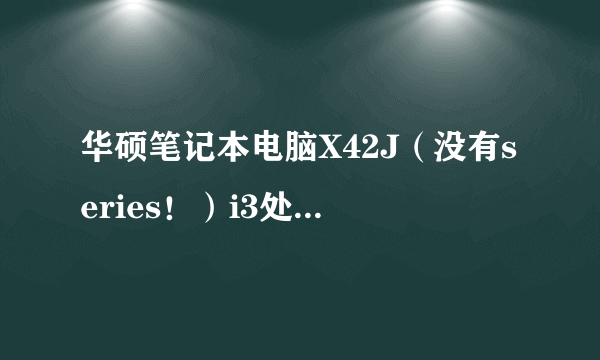 华硕笔记本电脑X42J（没有series！）i3处...